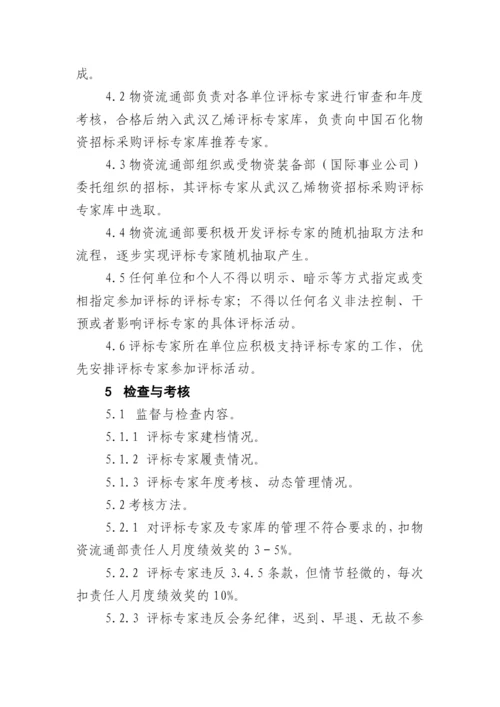 成。

4.2 物资流通部负责对各单位评标专家进行审查和年度考核，合格后纳入武汉乙烯评标专家库，负责向中国石化物资招标采购评标专家库推荐专家。

4.3 物资流通部组织或受物资装备部（国际事业公司）委托组织的招标，其评标专家从武汉乙烯物资招标采购评标专家库中选取。

4.4 物资流通部要积极开发评标专家的随机抽取方法和流程，逐步实现评标专家随机抽取产生。

4.5 任何单位和个人不得以明示、暗示等方式指定或变相指定参加评标的评标专家；不得以任何名义非法控制、干预或者影响评标专家的具体评标活动。

4.6 评标专家所在单位应积极支持评标专家的工作，优先安排评标专家参加评标活动。

5 检查与考核

5.1 监督与检查内容。

5.1.1 评标专家建档情况。

5.1.2 评标专家履责情况。

5.1.3 评标专家年度考核、动态管理情况。

5.2 考核方法。

5.2.1 对评标专家及专家库的管理不符合要求的，扣物资流通部责任人月度绩效奖的 3－5%。

5.2.2 评标专家违反 3.4.5 条款，但情节轻微的，每次扣责任人月度绩效奖的 10%。

5.2.3 评标专家违反会务纪律，迟到、早退、无故不参